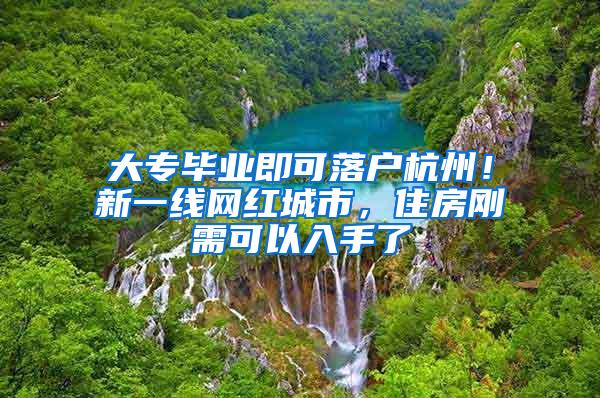 大专毕业即可落户杭州！新一线网红城市，住房刚需可以入手了